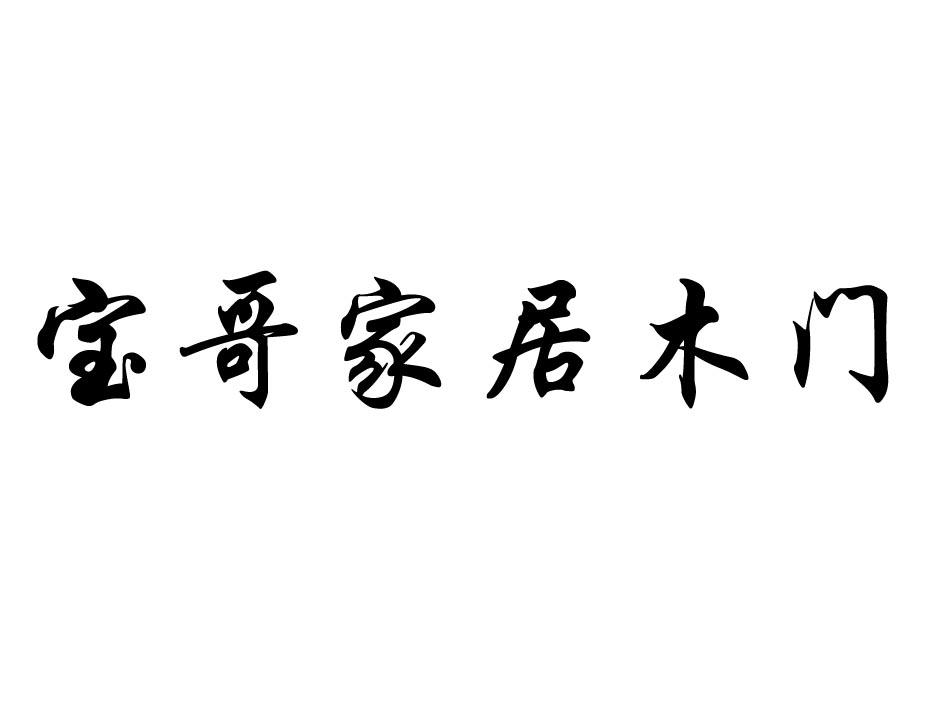 宝哥家居木门